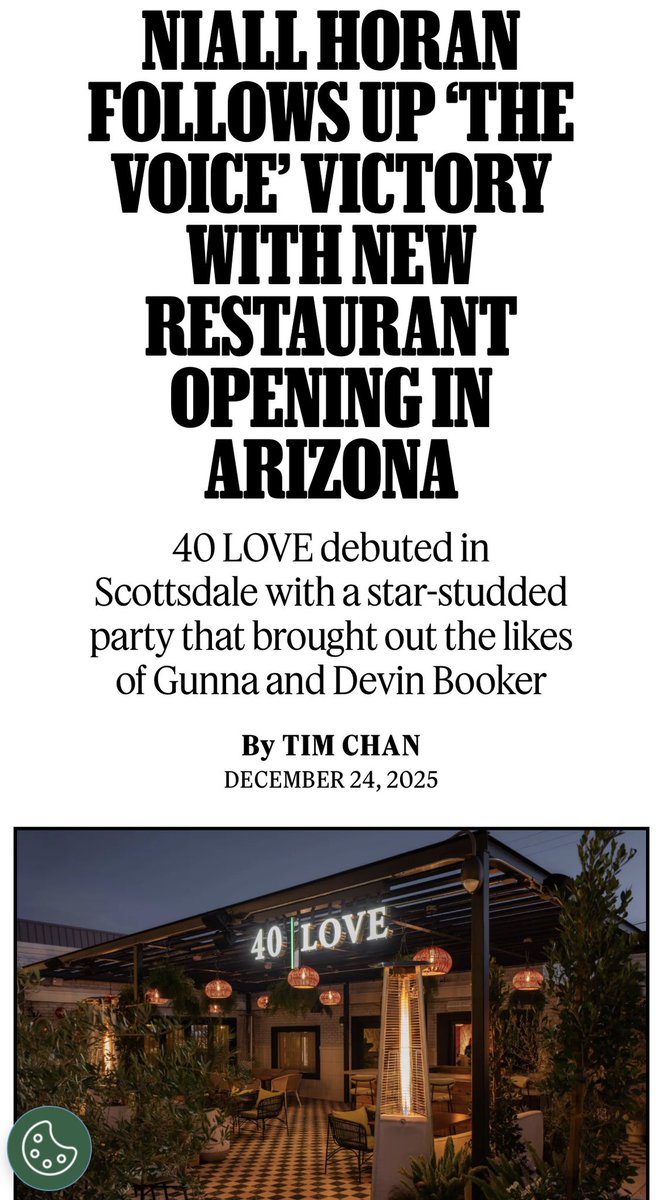 NIALL HORAN FOLLOWS UP 'THE VOICE' VICTORY WITH NEW RESTAURANT OPENING IN ARIZONA

40 LOVE debuted in Scottsdale with a star-studded party that brought out the likes of Gunna and Devin Booker

By TIM CHAN
DECEMBER 24, 2025

40 LOVE